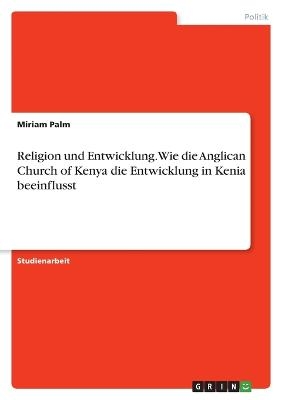 Politik

Miriam Palm

Religion und Entwicklung. Wie die Anglican Church of Kenya die Entwicklung in Kenia beeinflusst

Studienarbeit

GRIN